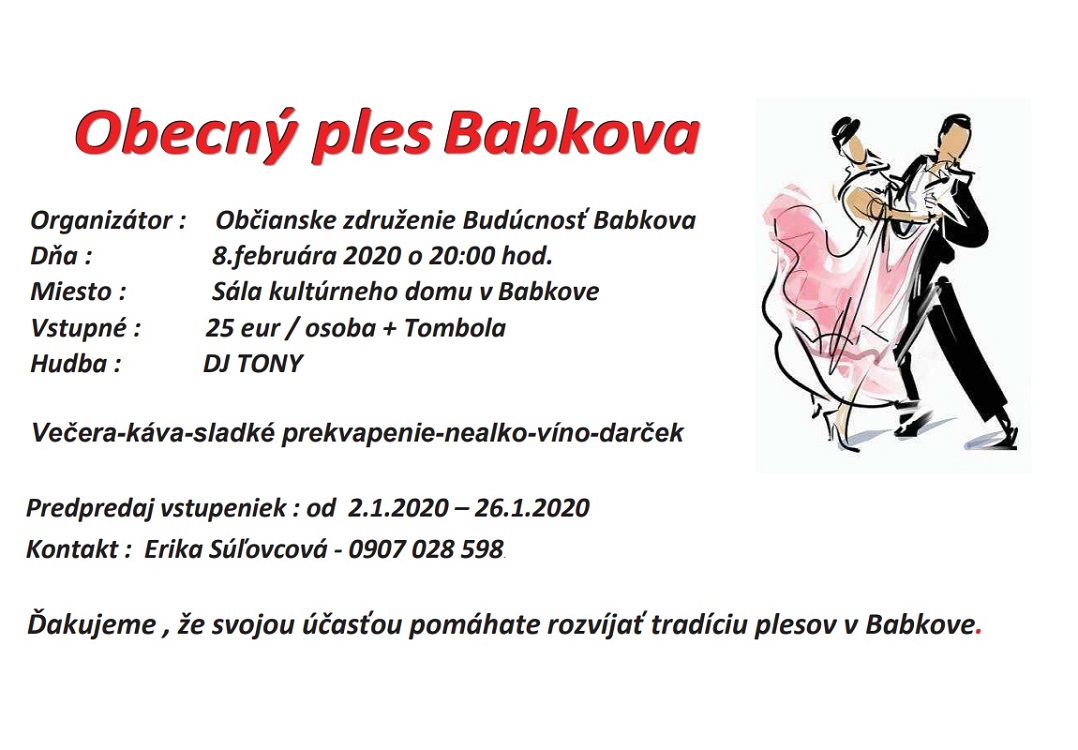 Obecný ples Babkova

Organizátor : Občianske združenie Budúcnosť Babkova
Dňa : 8.februára 2020 o 20:00 hod.
Miesto : Sála kultúrneho domu v Babkove
Vstupné : 25 eur / osoba + Tombola
Hudba : DJ TONY

Večera-káva-sladké prekvapenie-nealko-víno-darček

Predpredaj vstupeniek : od 2.1.2020 – 26.1.2020
Kontakt : Erika Súľovcová - 0907 028 598.

Ďakujeme , že svojou účasťou pomáhate rozvíjať tradíciu plesov v Babkove.